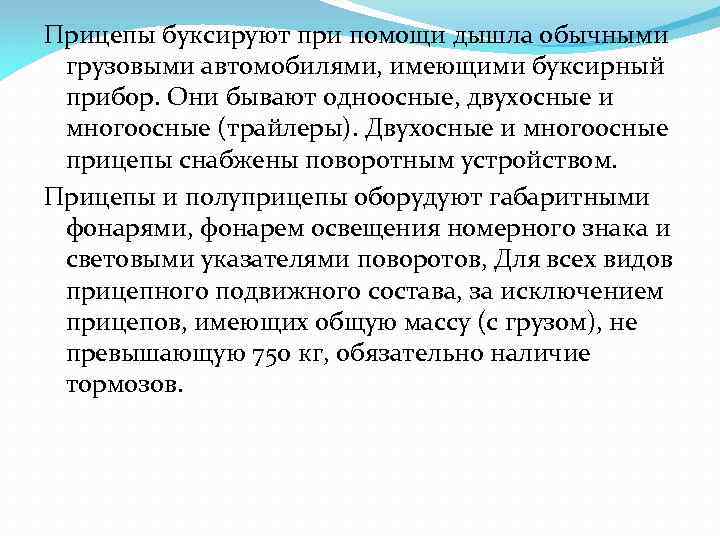 Прицепы буксируют при помощи дышла обычными грузовыми автомобилями, имеющими буксирный прибор. Они бывают одноосные, двухосные и многоосные (трайлеры). Двухосные и многоосные прицепы снабжены поворотным устройством.

Прицепы и полуприцепы оборудуют габаритными фонарями, фонарем освещения номерного знака и световыми указателями поворотов, Для всех видов прицепного подвижного состава, за исключением прицепов, имеющих общую массу (с грузом), не превышающую 750 кг, обязательно наличие тормозов.